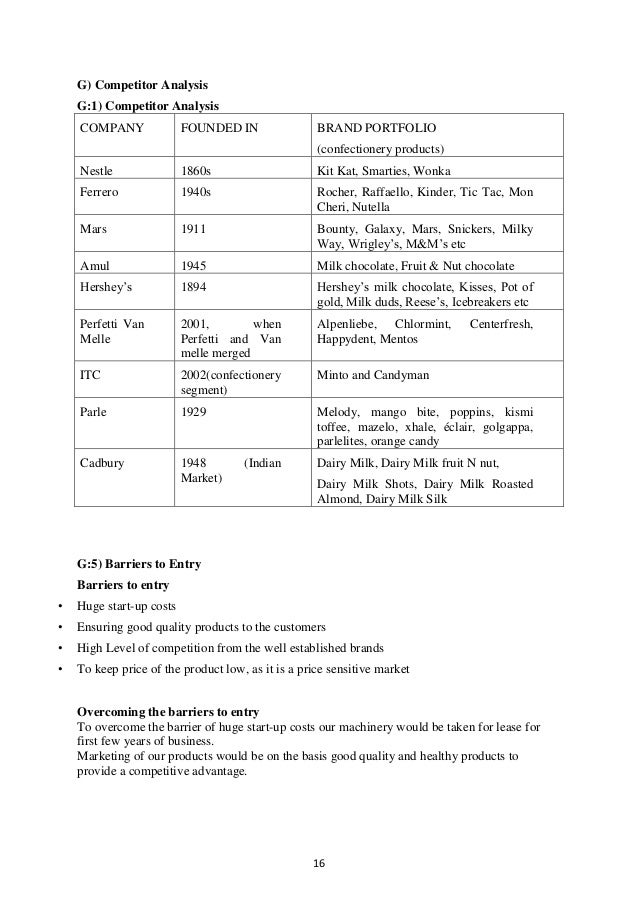 G) Competitor Analysis

G:1) Competitor Analysis

| COMPANY | FOUNDED IN | BRAND PORTFOLIO (confectionery products) |
|---|---|---|
| Nestle | 1860s | Kit Kat, Smarties, Wonka |
| Ferrero | 1940s | Rocher, Raffaello, Kinder, Tic Tac, Mon Cheri, Nutella |
| Mars | 1911 | Bounty, Galaxy, Mars, Snickers, Milky Way, Wrigley's, M&M's etc |
| Amul | 1945 | Milk chocolate, Fruit & Nut chocolate |
| Hershey's | 1894 | Hershey's milk chocolate, Kisses, Pot of gold, Milk duds, Reese's, Icebreakers etc |
| Perfetti Van Melle | 2001, when Perfetti and Van melle merged | Alpenliebe, Chlormint, Centerfresh, Happydent, Mentos |
| ITC | 2002(confectionery segment) | Minto and Candyman |
| Parle | 1929 | Melody, mango bite, poppins, kismi toffee, mazelo, xhale, éclair, golgappa, parlelites, orange candy |
| Cadbury | 1948 (Indian Market) | Dairy Milk, Dairy Milk fruit N nut, Dairy Milk Shots, Dairy Milk Roasted Almond, Dairy Milk Silk |

G:5) Barriers to Entry

Barriers to entry

• Huge start-up costs
• Ensuring good quality products to the customers
• High Level of competition from the well established brands
• To keep price of the product low, as it is a price sensitive market

Overcoming the barriers to entry

To overcome the barrier of huge start-up costs our machinery would be taken for lease for first few years of business.

Marketing of our products would be on the basis good quality and healthy products to provide a competitive advantage.

16